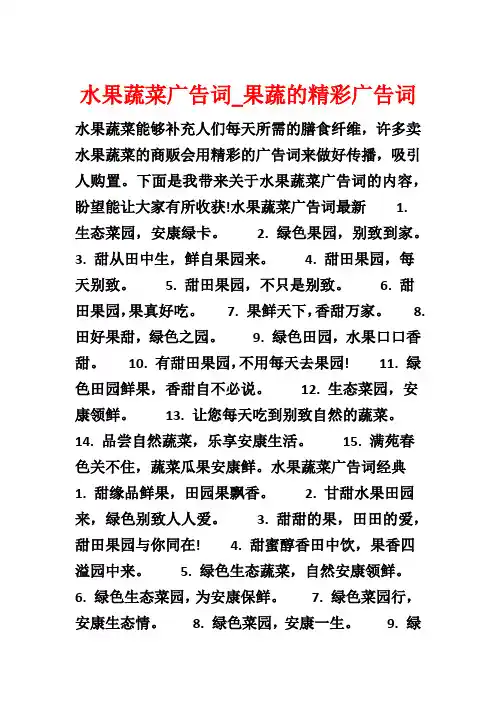 水果蔬菜广告词_果蔬的精彩广告词

水果蔬菜能够补充人们每天所需的膳食纤维，许多卖水果蔬菜的商贩会用精彩的广告词来做好传播，吸引人购置。下面是我带来关于水果蔬菜广告词的内容，盼望能让大家有所收获!水果蔬菜广告词最新 1. 生态菜园，安康绿卡。 2. 绿色果园，别致到家。 3. 甜从田中生，鲜自果园来。 4. 甜田果园，每天别致。 5. 甜田果园，不只是别致。 6. 甜田果园，果真好吃。 7. 果鲜天下，香甜万家。 8. 田好果甜，绿色之园。 9. 绿色田园，水果口口香甜。 10. 有甜田果园，不用每天去果园! 11. 绿色田园鲜果，香甜自不必说。 12. 生态菜园，安康领鲜。 13. 让您每天吃到别致自然的蔬菜。 14. 品尝自然蔬菜，乐享安康生活。 15. 满苑春色关不住，蔬菜瓜果安康鲜。水果蔬菜广告词经典 1. 甜缘品鲜果，田园果飘香。 2. 甘甜水果田园来，绿色别致人人爱。 3. 甜甜的果，田田的爱，甜田果园与你同在! 4. 甜蜜醇香田中饮，果香四溢园中来。 5. 绿色生态蔬菜，自然安康领鲜。 6. 绿色生态菜园，为安康保鲜。 7. 绿色菜园行，安康生态情。 8. 绿色菜园，安康一生。 9. 绿